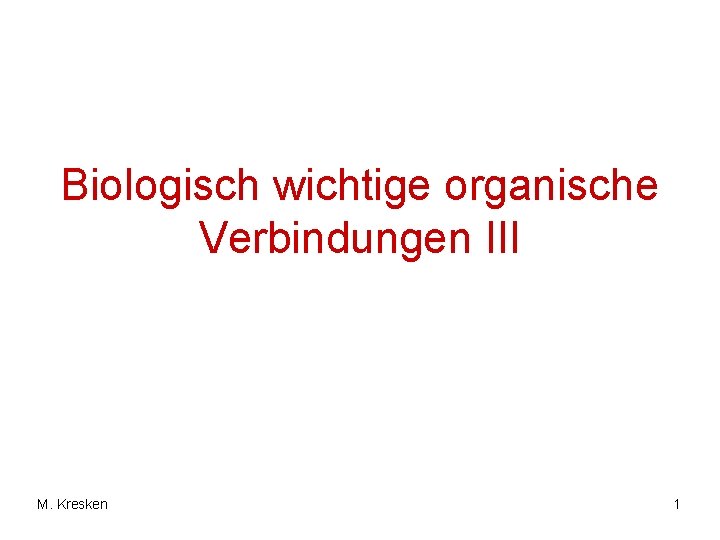 Biologisch wichtige organische Verbindungen III

M. Kresken

1